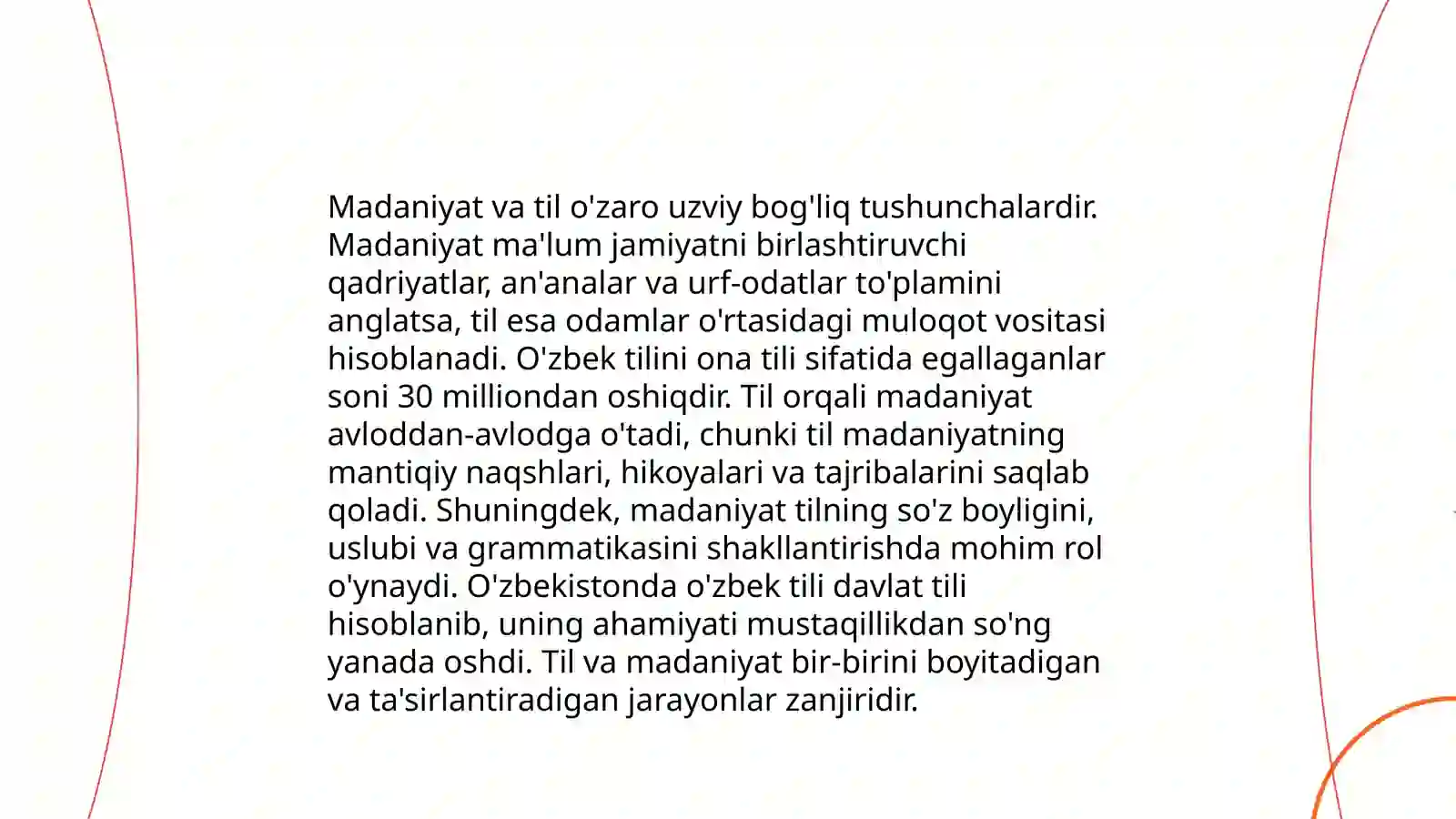 Madaniyat va til o'zaro uzviy bog'liq tushunchalardir. Madaniyat ma'lum jamiyatni birlashtiruvchi qadriyatlar, an'analar va urf-odatlar to'plamini anglatsa, til esa odamlar o'rtasidagi muloqot vositasi hisoblanadi. O'zbek tilini ona tili sifatida egallaganlar soni 30 milliondan oshiqdir. Til orqali madaniyat avloddan-avlodga o'tadi, chunki til madaniyatning mantiqiy naqshlari, hikoyalari va tajribalarini saqlab qoladi. Shuningdek, madaniyat tilning so'z boyligini, uslubi va grammatikasini shakllantirishda mohim rol o'ynaydi. O'zbekistonda o'zbek tili davlat tili hisoblanib, uning ahamiyati mustaqillikdan so'ng yanada oshdi. Til va madaniyat bir-birini boyitadigan va ta'sirlantiradigan jarayonlar zanjiridir.